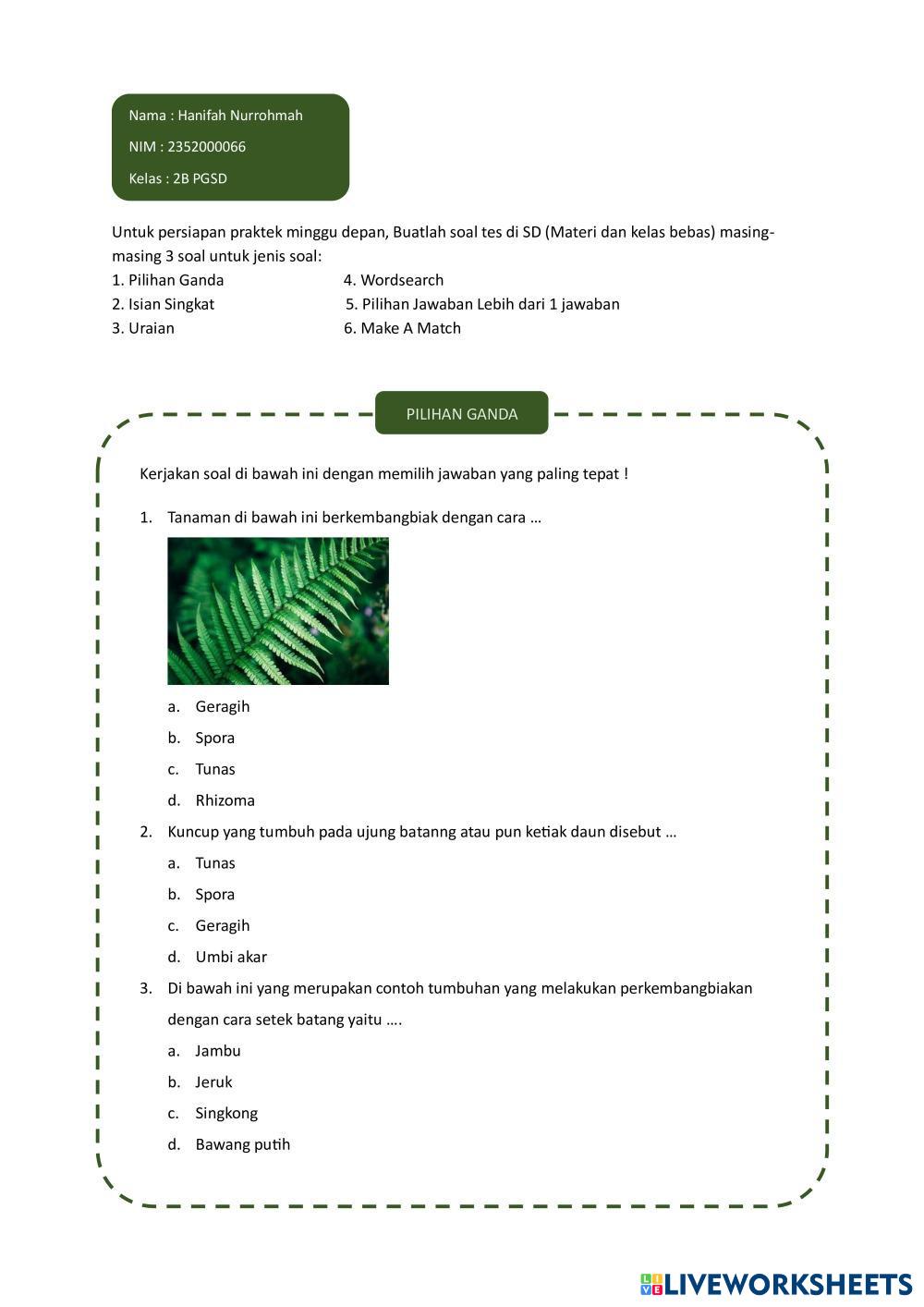 Nama : Hanifah Nurrohmah

NIM : 2352000066

Kelas : 2B PGSD

Untuk persiapan praktek minggu depan, Buatlah soal tes di SD (Materi dan kelas bebas) masing-masing 3 soal untuk jenis soal:

1. Pilihan Ganda
2. Isian Singkat
3. Uraian

4. Wordsearch
5. Pilihan Jawaban Lebih dari 1 jawaban
6. Make A Match

PILIHAN GANDA

Kerjakan soal di bawah ini dengan memilih jawaban yang paling tepat !

1. Tanaman di bawah ini berkembangbiak dengan cara …

a. Geragih
b. Spora
c. Tunas
d. Rhizoma

2. Kuncup yang tumbuh pada ujung batanng atau pun ketiak daun disebut …

a. Tunas
b. Spora
c. Geragih
d. Umbi akar

3. Di bawah ini yang merupakan contoh tumbuhan yang melakukan perkembangbiakan dengan cara setek batang yaitu ….

a. Jambu
b. Jeruk
c. Singkong
d. Bawang putih

LIVEWORKSHEETS